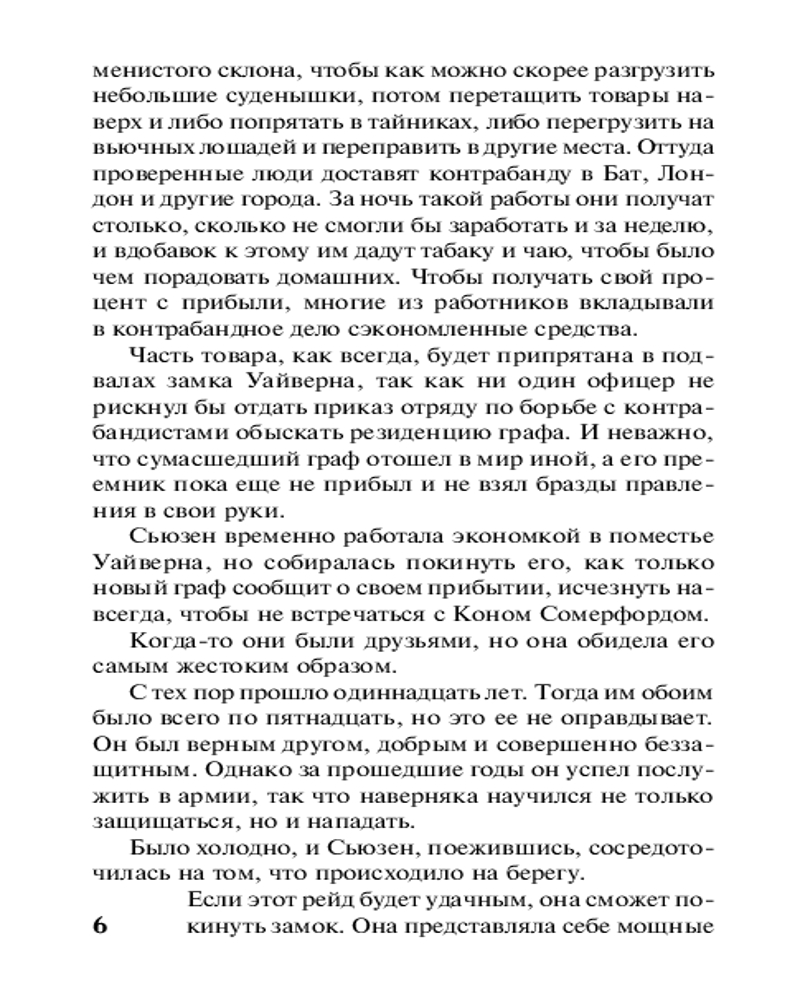 менистого склона, чтобы как можно скорее разгрузить небольшие суденышки, потом перетащить товары наверх и либо попрятать в тайниках, либо перегрузить на вьючных лошадей и переправить в другие места. Оттуда проверенные люди доставят контрабанду в Бат, Лондон и другие города. За ночь такой работы они получат столько, сколько не смогли бы заработать и за неделю, и вдобавок к этому им дадут табаку и чаю, чтобы было чем порадовать домашних. Чтобы получать свой процент с прибыли, многие из работников вкладывали в контрабандное дело сэкономленные средства.

Часть товара, как всегда, будет припрятана в подвалах замка Уайверна, так как ни один офицер не рискнул бы отдать приказ отряду по борьбе с контрабандистами обыскать резиденцию графа. И неважно, что сумасшедший граф отошел в мир иной, а его преемник пока еще не прибыл и не взял бразды правления в свои руки.

Сьюзен временно работала экономкой в поместье Уайверна, но собиралась покинуть его, как только новый граф сообщит о своем прибытии, исчезнуть навсегда, чтобы не встречаться с Коном Сомерфордом.

Когда-то они были друзьями, но она обидела его самым жестоким образом.

С тех пор прошло одиннадцать лет. Тогда им обоим было всего по пятнадцать, но это ее не оправдывает. Он был верным другом, добрым и совершенно беззащитным. Однако за прошедшие годы он успел послужить в армии, так что наверняка научился не только защищаться, но и нападать.

Было холодно, и Сьюзен, поежившись, сосредоточилась на том, что происходило на берегу.

Если этот рейд будет удачным, она сможет покинуть замок. Она представляла себе мощные

6